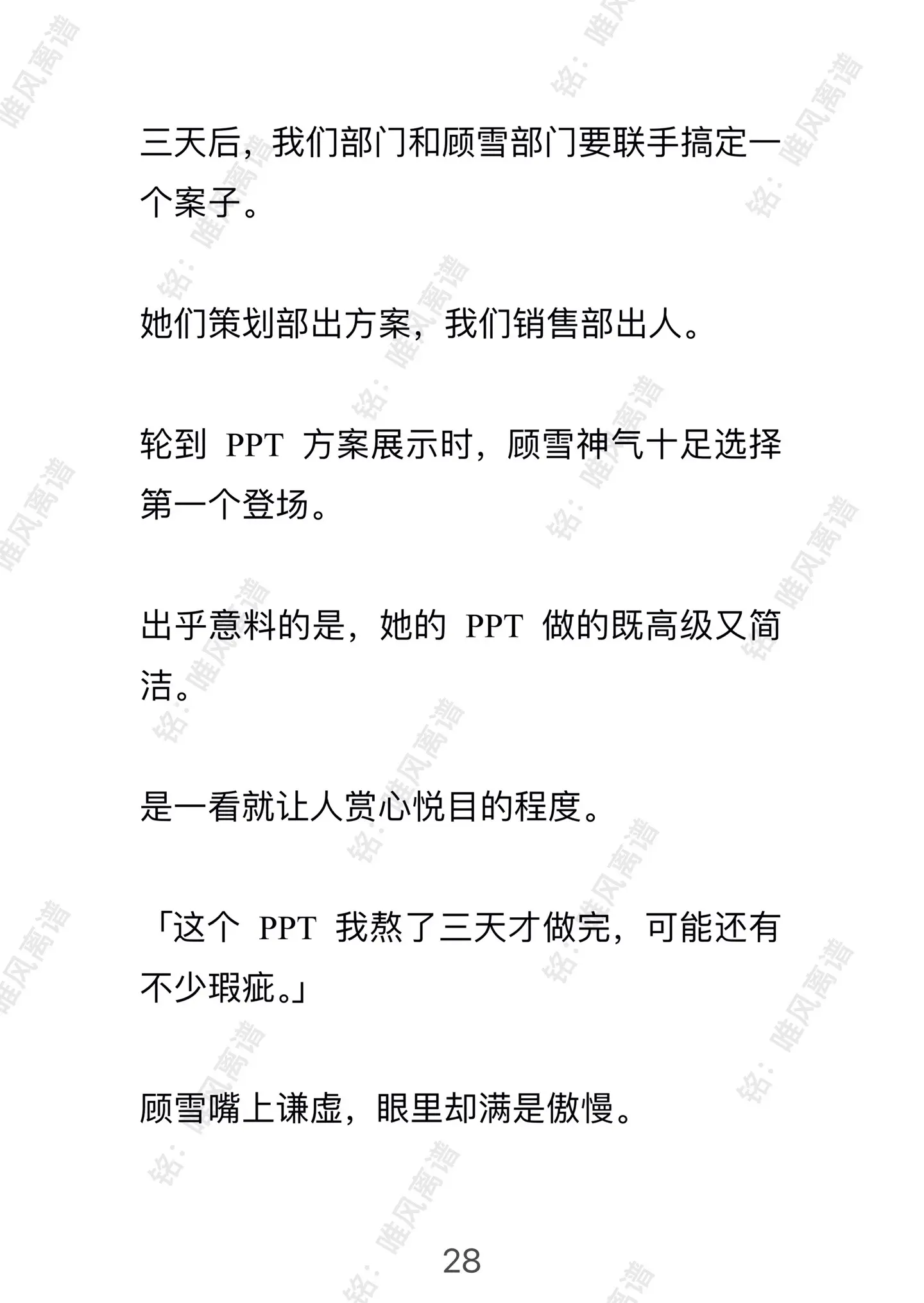 三天后，我们部门和顾雪部门要联手搞定一个案子。

她们策划部出方案，我们销售部出人。

轮到 PPT 方案展示时，顾雪神气十足选择第一个登场。

出乎意料的是，她的 PPT 做的既高级又简洁。

是一看就让人赏心悦目的程度。

「这个 PPT 我熬了三天才做完，可能还有不少瑕疵。」

顾雪嘴上谦虚，眼里却满是傲慢。

28

铭：唯风离谱